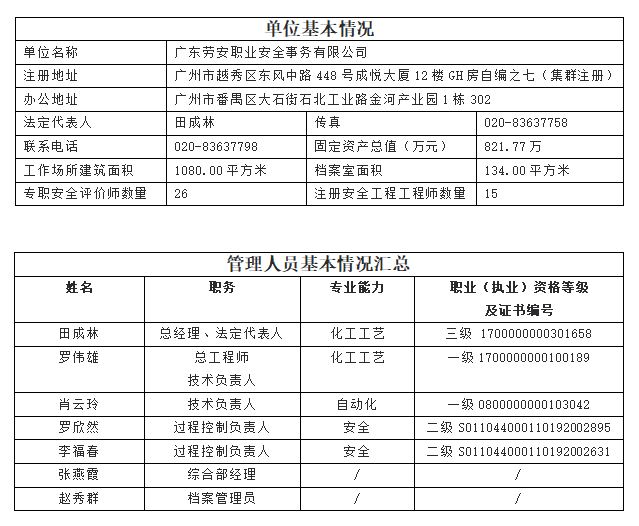 单位基本情况

| 单位名称 | 广东劳安职业安全事务有限公司 | | |
|---|---|---|---|
| 注册地址 | 广州市越秀区东风中路 448 号成悦大厦 12 楼 GH 房自编之七（集群注册） | | |
| 办公地址 | 广州市番禺区大石街石北工业路金河产业园 1 栋 302 | | |
| 法定代表人 | 田成林 | 传真 | 020-83637758 |
| 联系电话 | 020-83637798 | 固定资产总值（万元） | 821.77 万 |
| 工作场所建筑面积 | 1080.00 平方米 | 档案室面积 | 134.00 平方米 |
| 专职安全评价师数量 | 26 | 注册安全工程工程师数量 | 15 |

管理人员基本情况汇总

| 姓名 | 职务 | 专业能力 | 职业（执业）资格等级及证书编号 |
|---|---|---|---|
| 田成林 | 总经理、法定代表人 | 化工工艺 | 三级 1700000000301658 |
| 罗伟雄 | 总工程师 技术负责人 | 化工工艺 | 一级 1700000000100189 |
| 肖云玲 | 技术负责人 | 自动化 | 一级 0800000000103042 |
| 罗欣然 | 过程控制负责人 | 安全 | 二级 S011044000110192002895 |
| 李福春 | 过程控制负责人 | 安全 | 二级 S011044000110192002631 |
| 张燕霞 | 综合部经理 | / | / |
| 赵秀群 | 档案管理员 | / | / |